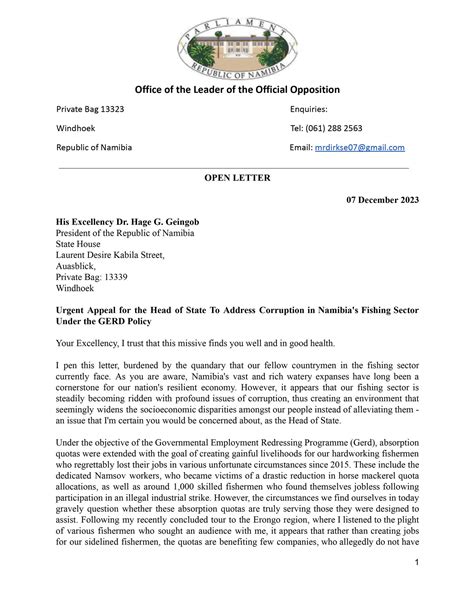 PARLIAMENT

REPUBLIC OF NAMIBIA

Office of the Leader of the Official Opposition

Private Bag 13323

Windhoek

Republic of Namibia

Enquiries:

Tel: (061) 288 2563

Email: mrdirkse07@gmail.com

OPEN LETTER

07 December 2023

His Excellency Dr. Hage G. Geingob
President of the Republic of Namibia
State House
Laurent Desire Kabila Street,
Auasblick,
Private Bag: 13339
Windhoek

Urgent Appeal for the Head of State To Address Corruption in Namibia's Fishing Sector Under the GERD Policy

Your Excellency, I trust that this missive finds you well and in good health.

I pen this letter, burdened by the quandary that our fellow countrymen in the fishing sector currently face. As you are aware, Namibia's vast and rich watery expanses have long been a cornerstone for our nation's resilient economy. However, it appears that our fishing sector is steadily becoming ridden with profound issues of corruption, thus creating an environment that seemingly widens the socioeconomic disparities amongst our people instead of alleviating them - an issue that I'm certain you would be concerned about, as the Head of State.

Under the objective of the Governmental Employment Redressing Programme (Gerd), absorption quotas were extended with the goal of creating gainful livelihoods for our hardworking fishermen who regrettably lost their jobs in various unfortunate circumstances since 2015. These include the dedicated Namsov workers, who became victims of a drastic reduction in horse mackerel quota allocations, as well as around 1,000 skilled fishermen who found themselves jobless following participation in an illegal industrial strike. However, the circumstances we find ourselves in today gravely question whether these absorption quotas are truly serving those they were designed to assist. Following my recently concluded tour to the Erongo region, where I listened to the plight of various fishermen who sought an audience with me, it appears that rather than creating jobs for our sidelined fishermen, the quotas are benefiting few companies, who allegedly do not have

1